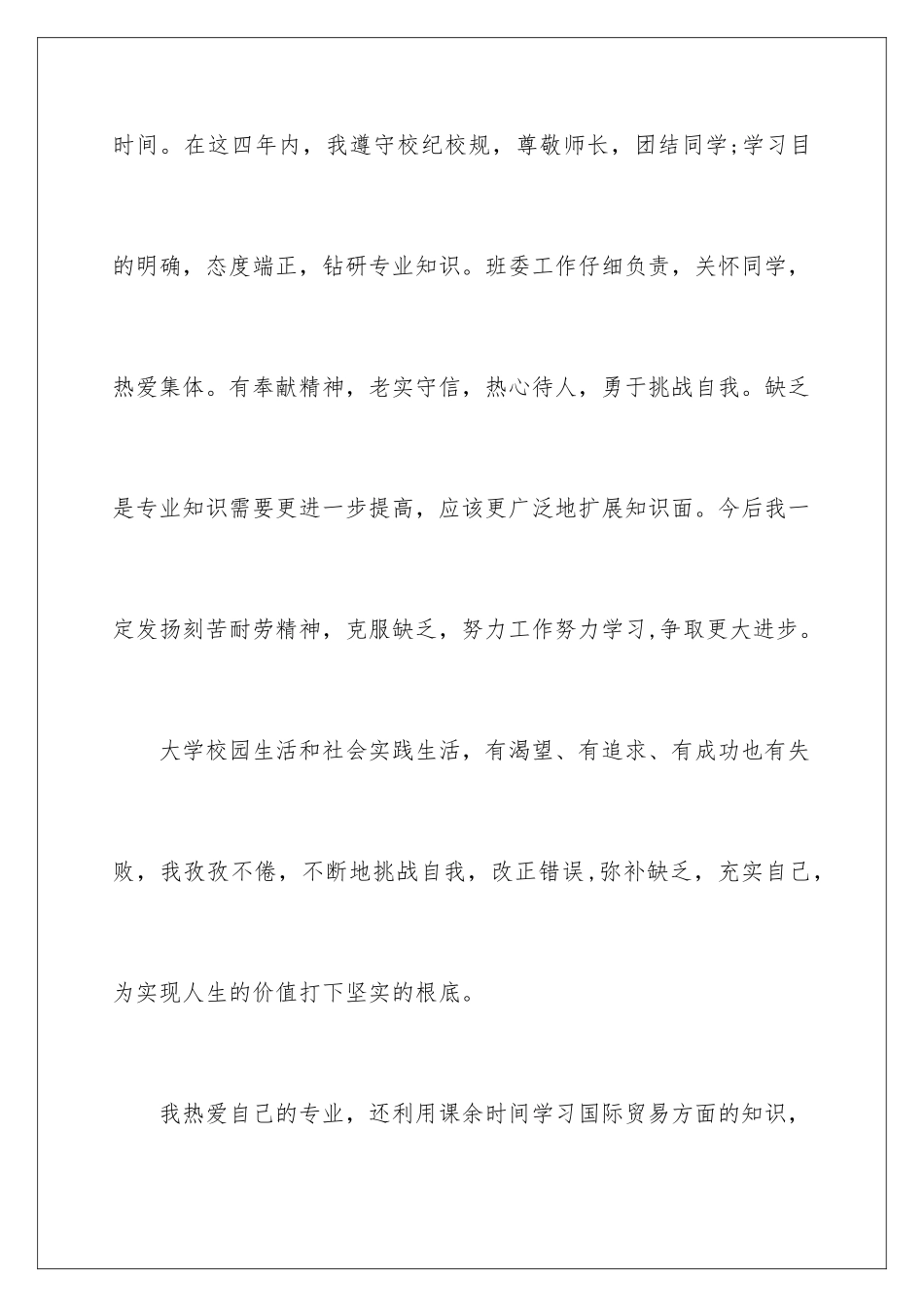 时间。在这四年内，我遵守校纪校规，尊敬师长，团结同学;学习目的明确，态度端正，钻研专业知识。班委工作仔细负责，关怀同学，热爱集体。有奉献精神，老实守信，热心待人，勇于挑战自我。缺乏是专业知识需要更进一步提高，应该更广泛地扩展知识面。今后我一定发扬刻苦耐劳精神，克服缺乏，努力工作努力学习,争取更大进步。

大学校园生活和社会实践生活，有渴望、有追求、有成功也有失败，我孜孜不倦，不断地挑战自我，改正错误,弥补缺乏，充实自己，为实现人生的价值打下坚实的根底。

我热爱自己的专业，还利用课余时间学习国际贸易方面的知识，